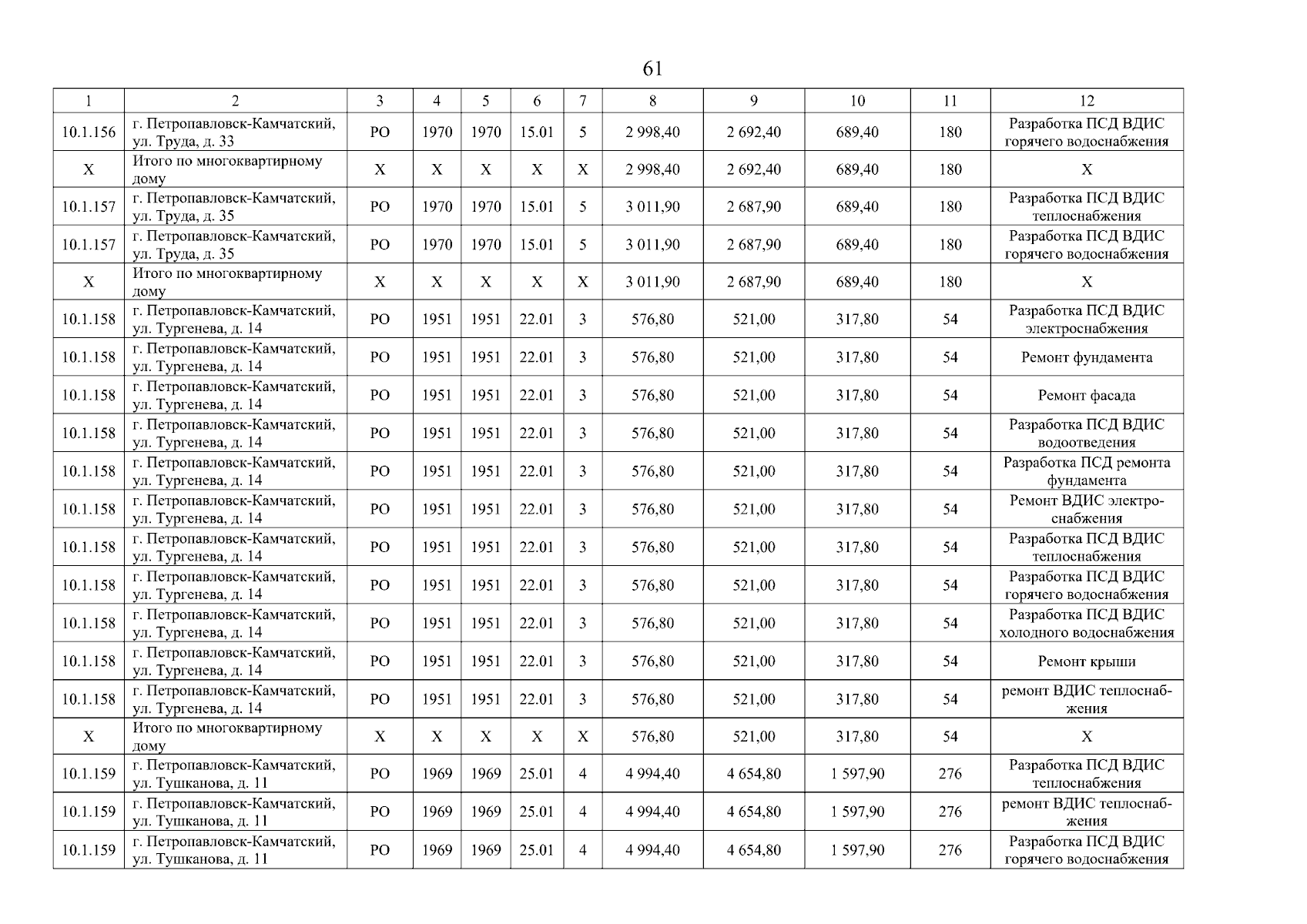 61

| 1 | 2 | 3 | 4 | 5 | 6 | 7 | 8 | 9 | 10 | 11 | 12 |
|---|---|---|---|---|---|---|---|---|---|---|---|
| 10.1.156 | г. Петропавловск-Камчатский, ул. Труда, д. 33 | РО | 1970 | 1970 | 15.01 | 5 | 2 998,40 | 2 692,40 | 689,40 | 180 | Разработка ПСД ВДИС горячего водоснабжения |
| Х | Итого по многоквартирному дому | Х | Х | Х | Х | Х | 2 998,40 | 2 692,40 | 689,40 | 180 | Х |
| 10.1.157 | г. Петропавловск-Камчатский, ул. Труда, д. 35 | РО | 1970 | 1970 | 15.01 | 5 | 3 011,90 | 2 687,90 | 689,40 | 180 | Разработка ПСД ВДИС теплоснабжения |
| 10.1.157 | г. Петропавловск-Камчатский, ул. Труда, д. 35 | РО | 1970 | 1970 | 15.01 | 5 | 3 011,90 | 2 687,90 | 689,40 | 180 | Разработка ПСД ВДИС горячего водоснабжения |
| Х | Итого по многоквартирному дому | Х | Х | Х | Х | Х | 3 011,90 | 2 687,90 | 689,40 | 180 | Х |
| 10.1.158 | г. Петропавловск-Камчатский, ул. Тургенева, д. 14 | РО | 1951 | 1951 | 22.01 | 3 | 576,80 | 521,00 | 317,80 | 54 | Разработка ПСД ВДИС электроснабжения |
| 10.1.158 | г. Петропавловск-Камчатский, ул. Тургенева, д. 14 | РО | 1951 | 1951 | 22.01 | 3 | 576,80 | 521,00 | 317,80 | 54 | Ремонт фундамента |
| 10.1.158 | г. Петропавловск-Камчатский, ул. Тургенева, д. 14 | РО | 1951 | 1951 | 22.01 | 3 | 576,80 | 521,00 | 317,80 | 54 | Ремонт фасада |
| 10.1.158 | г. Петропавловск-Камчатский, ул. Тургенева, д. 14 | РО | 1951 | 1951 | 22.01 | 3 | 576,80 | 521,00 | 317,80 | 54 | Разработка ПСД ВДИС водоотведения |
| 10.1.158 | г. Петропавловск-Камчатский, ул. Тургенева, д. 14 | РО | 1951 | 1951 | 22.01 | 3 | 576,80 | 521,00 | 317,80 | 54 | Разработка ПСД ремонта фундамента |
| 10.1.158 | г. Петропавловск-Камчатский, ул. Тургенева, д. 14 | РО | 1951 | 1951 | 22.01 | 3 | 576,80 | 521,00 | 317,80 | 54 | Ремонт ВДИС электроснабжения |
| 10.1.158 | г. Петропавловск-Камчатский, ул. Тургенева, д. 14 | РО | 1951 | 1951 | 22.01 | 3 | 576,80 | 521,00 | 317,80 | 54 | Разработка ПСД ВДИС теплоснабжения |
| 10.1.158 | г. Петропавловск-Камчатский, ул. Тургенева, д. 14 | РО | 1951 | 1951 | 22.01 | 3 | 576,80 | 521,00 | 317,80 | 54 | Разработка ПСД ВДИС горячего водоснабжения |
| 10.1.158 | г. Петропавловск-Камчатский, ул. Тургенева, д. 14 | РО | 1951 | 1951 | 22.01 | 3 | 576,80 | 521,00 | 317,80 | 54 | Разработка ПСД ВДИС холодного водоснабжения |
| 10.1.158 | г. Петропавловск-Камчатский, ул. Тургенева, д. 14 | РО | 1951 | 1951 | 22.01 | 3 | 576,80 | 521,00 | 317,80 | 54 | Ремонт крыши |
| 10.1.158 | г. Петропавловск-Камчатский, ул. Тургенева, д. 14 | РО | 1951 | 1951 | 22.01 | 3 | 576,80 | 521,00 | 317,80 | 54 | ремонт ВДИС теплоснабжения |
| Х | Итого по многоквартирному дому | Х | Х | Х | Х | Х | 576,80 | 521,00 | 317,80 | 54 | Х |
| 10.1.159 | г. Петропавловск-Камчатский, ул. Тушканова, д. 11 | РО | 1969 | 1969 | 25.01 | 4 | 4 994,40 | 4 654,80 | 1 597,90 | 276 | Разработка ПСД ВДИС теплоснабжения |
| 10.1.159 | г. Петропавловск-Камчатский, ул. Тушканова, д. 11 | РО | 1969 | 1969 | 25.01 | 4 | 4 994,40 | 4 654,80 | 1 597,90 | 276 | ремонт ВДИС теплоснабжения |
| 10.1.159 | г. Петропавловск-Камчатский, ул. Тушканова, д. 11 | РО | 1969 | 1969 | 25.01 | 4 | 4 994,40 | 4 654,80 | 1 597,90 | 276 | Разработка ПСД ВДИС горячего водоснабжения |